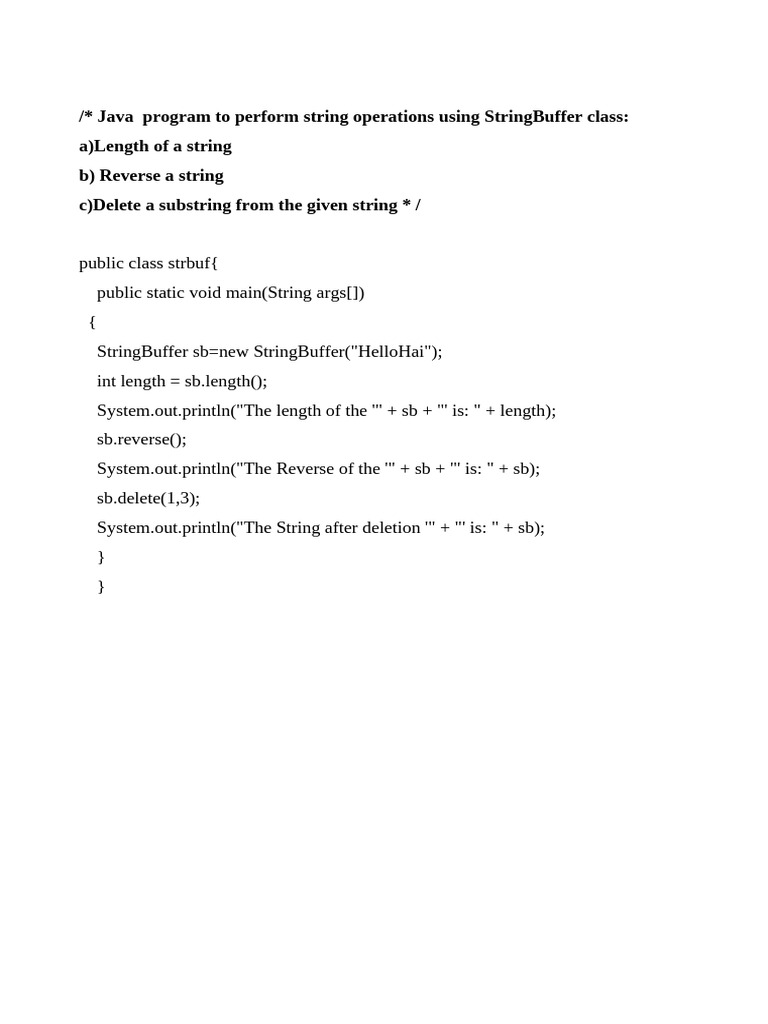 /* Java program to perform string operations using StringBuffer class:
a)Length of a string
b) Reverse a string
c)Delete a substring from the given string * /

public class strbuf{
public static void main(String args[])
{
StringBuffer sb=new StringBuffer("HelloHai");
int length = sb.length();
System.out.println("The length of the '" + sb + "' is: " + length);
sb.reverse();
System.out.println("The Reverse of the '" + sb + "' is: " + sb);
sb.delete(1,3);
System.out.println("The String after deletion '" + "' is: " + sb);
}
}